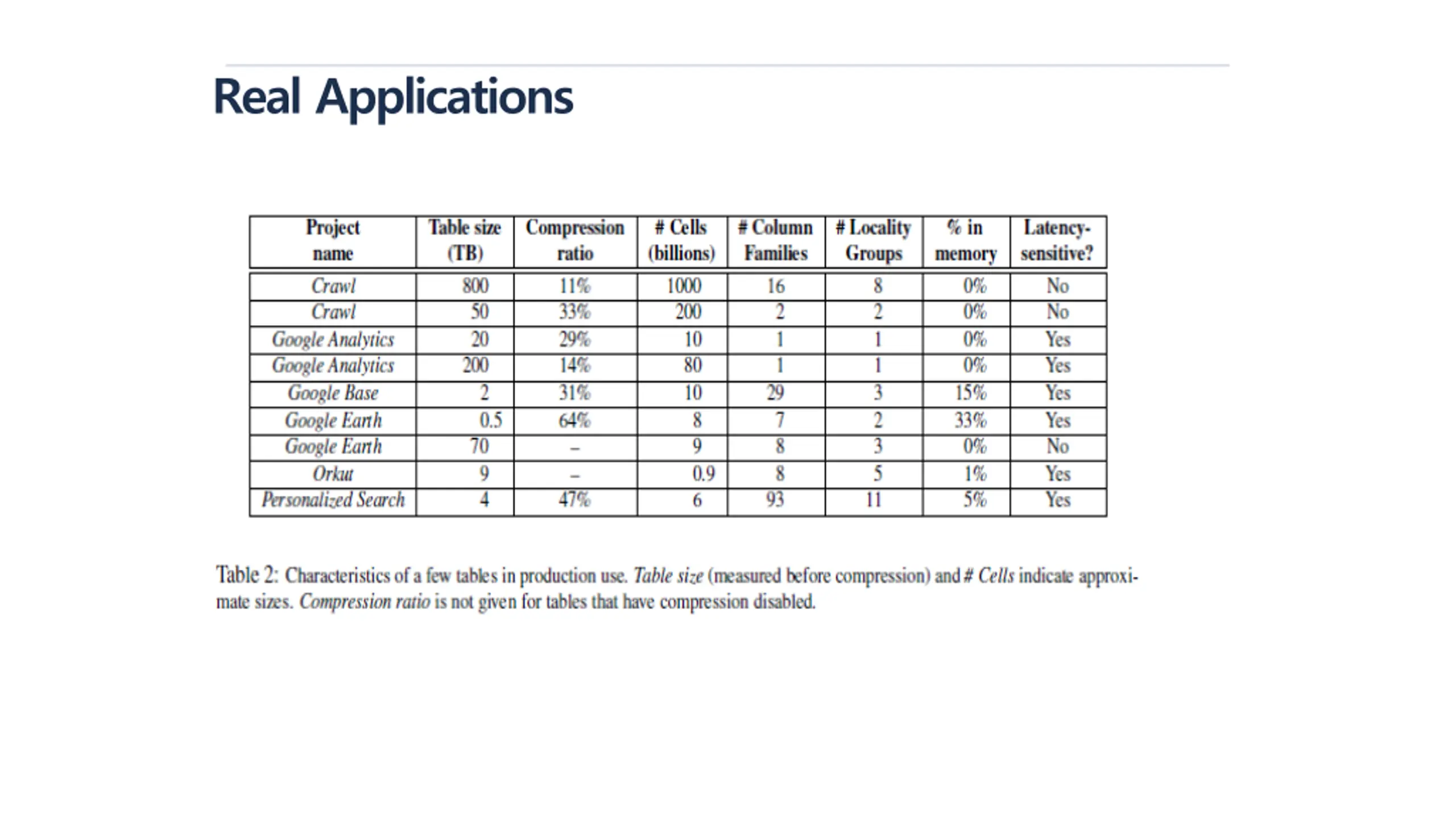 Real Applications

| Project name | Table size (TB) | Compression ratio | # Cells (billions) | # Column Families | # Locality Groups | % in memory | Latency-sensitive? |
|---|---|---|---|---|---|---|---|
| Crawl | 800 | 11% | 1000 | 16 | 8 | 0% | No |
| Crawl | 50 | 33% | 200 | 2 | 2 | 0% | No |
| Google Analytics | 20 | 29% | 10 | 1 | 1 | 0% | Yes |
| Google Analytics | 200 | 14% | 80 | 1 | 1 | 0% | Yes |
| Google Base | 2 | 31% | 10 | 29 | 3 | 15% | Yes |
| Google Earth | 0.5 | 64% | 8 | 7 | 2 | 33% | Yes |
| Google Earth | 70 | – | 9 | 8 | 3 | 0% | No |
| Orkut | 9 | – | 0.9 | 8 | 5 | 1% | Yes |
| Personalized Search | 4 | 47% | 6 | 93 | 11 | 5% | Yes |

Table 2: Characteristics of a few tables in production use. Table size (measured before compression) and # Cells indicate approximate sizes. Compression ratio is not given for tables that have compression disabled.